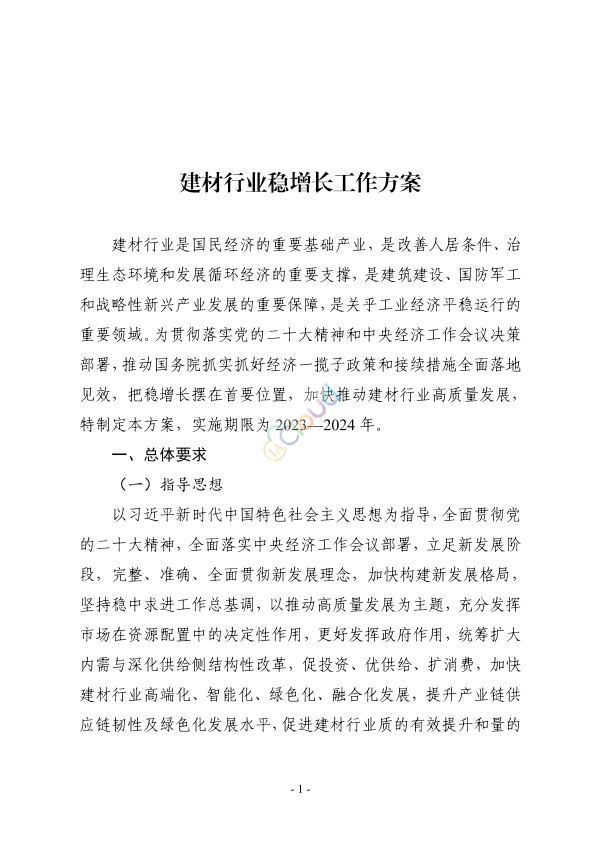 建材行业稳增长工作方案

建材行业是国民经济的重要基础产业，是改善人居条件、治理生态环境和发展循环经济的重要支撑，是建筑建设、国防军工和战略性新兴产业发展的重要保障，是关乎工业经济平稳运行的重要领域。为贯彻落实党的二十大精神和中央经济工作会议决策部署，推动国务院抓实抓好经济一揽子政策和接续措施全面落地见效，把稳增长摆在首要位置，加快推动建材行业高质量发展，特制定本方案，实施期限为 2023—2024 年。

一、总体要求

（一）指导思想

以习近平新时代中国特色社会主义思想为指导，全面贯彻党的二十大精神，全面落实中央经济工作会议部署，立足新发展阶段，完整、准确、全面贯彻新发展理念，加快构建新发展格局，坚持稳中求进工作总基调，以推动高质量发展为主题，充分发挥市场在资源配置中的决定性作用，更好发挥政府作用，统筹扩大内需与深化供给侧结构性改革，促投资、优供给、扩消费，加快建材行业高端化、智能化、绿色化、融合化发展，提升产业链供应链韧性及绿色化发展水平，促进建材行业质的有效提升和量的

- 1 -